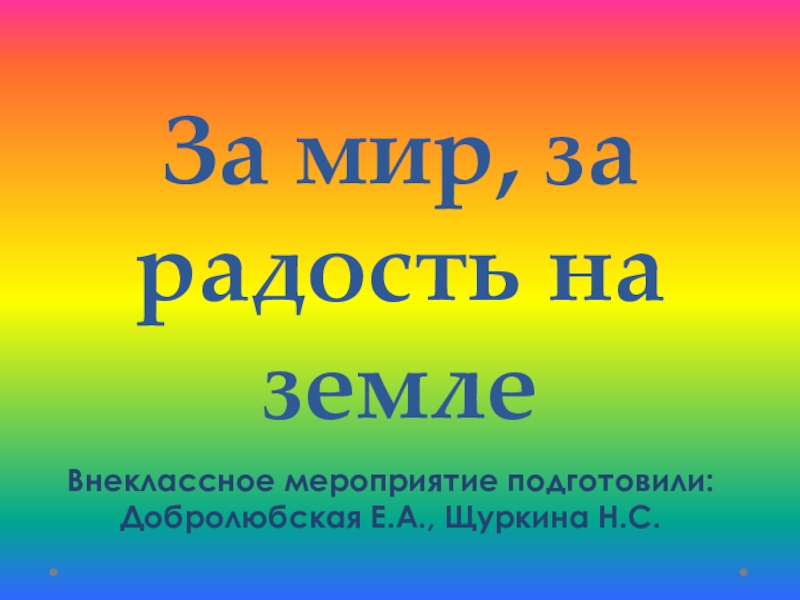 За мир, за радость на земле

Внеклассное мероприятие подготовили: Добролюбская Е.А., Щуркина Н.С.